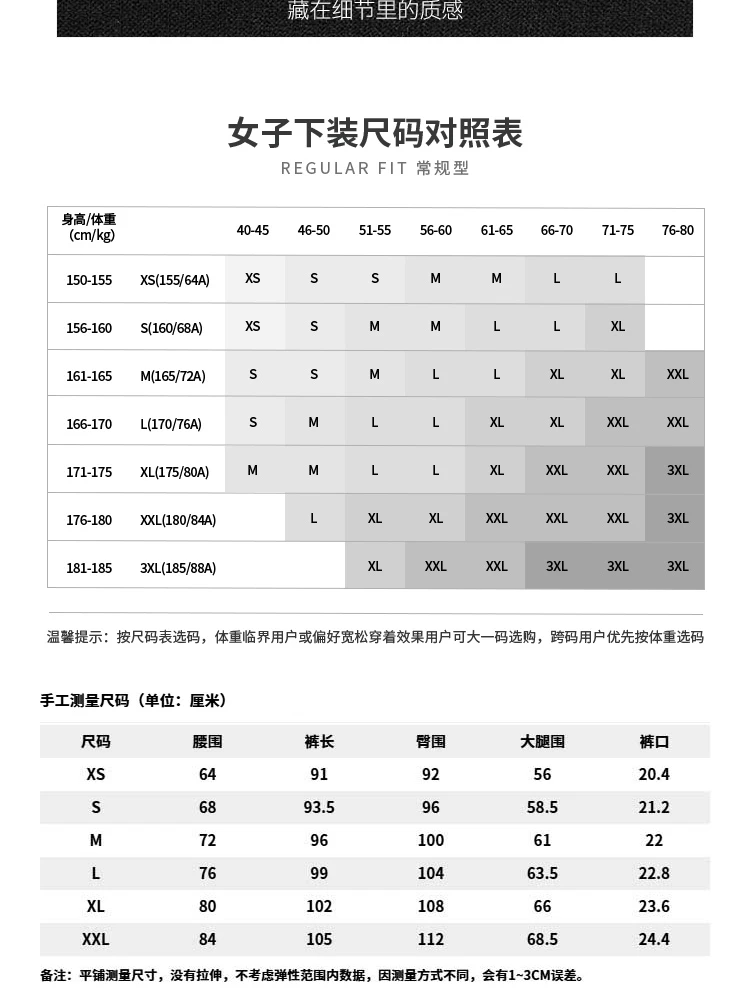 藏在细节里的质感

女子下装尺码对照表
REGULAR FIT 常规型

| 身高/体重 (cm/kg) | | 40-45 | 46-50 | 51-55 | 56-60 | 61-65 | 66-70 | 71-75 | 76-80 |
|---|---|---|---|---|---|---|---|---|---|
| 150-155 | XS(155/64A) | XS | S | S | M | M | L | L | |
| 156-160 | S(160/68A) | XS | S | M | M | L | L | XL | |
| 161-165 | M(165/72A) | S | S | M | L | L | XL | XL | XXL |
| 166-170 | L(170/76A) | S | M | L | L | XL | XL | XXL | XXL |
| 171-175 | XL(175/80A) | M | M | L | L | XL | XXL | XXL | 3XL |
| 176-180 | XXL(180/84A) | | L | XL | XL | XXL | XXL | XXL | 3XL |
| 181-185 | 3XL(185/88A) | | | XL | XXL | XXL | 3XL | 3XL | 3XL |

温馨提示：按尺码表选码，体重临界用户或偏好宽松穿着效果用户可大一码选购，跨码用户优先按体重选码

手工测量尺码（单位：厘米）

| 尺码 | 腰围 | 裤长 | 臀围 | 大腿围 | 裤口 |
|---|---|---|---|---|---|
| XS | 64 | 91 | 92 | 56 | 20.4 |
| S | 68 | 93.5 | 96 | 58.5 | 21.2 |
| M | 72 | 96 | 100 | 61 | 22 |
| L | 76 | 99 | 104 | 63.5 | 22.8 |
| XL | 80 | 102 | 108 | 66 | 23.6 |
| XXL | 84 | 105 | 112 | 68.5 | 24.4 |

备注：平铺测量尺寸，没有拉伸，不考虑弹性范围内数据，因测量方式不同，会有1~3CM误差。